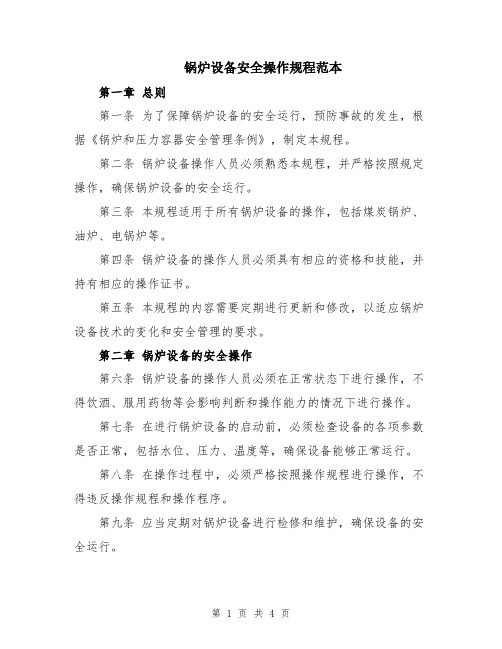 锅炉设备安全操作规程范本

第一章 总则

第一条 为了保障锅炉设备的安全运行，预防事故的发生，根据《锅炉和压力容器安全管理条例》，制定本规程。

第二条 锅炉设备操作人员必须熟悉本规程，并严格按照规定操作，确保锅炉设备的安全运行。

第三条 本规程适用于所有锅炉设备的操作，包括煤炭锅炉、油炉、电锅炉等。

第四条 锅炉设备的操作人员必须具有相应的资格和技能，并持有相应的操作证书。

第五条 本规程的内容需要定期进行更新和修改，以适应锅炉设备技术的变化和安全管理的要求。

第二章 锅炉设备的安全操作

第六条 锅炉设备的操作人员必须在正常状态下进行操作，不得饮酒、服用药物等会影响判断和操作能力的情况下进行操作。

第七条 在进行锅炉设备的启动前，必须检查设备的各项参数是否正常，包括水位、压力、温度等，确保设备能够正常运行。

第八条 在操作过程中，必须严格按照操作规程进行操作，不得违反操作规程和操作程序。

第九条 应当定期对锅炉设备进行检修和维护，确保设备的安全运行。

第 1 页 共 4 页